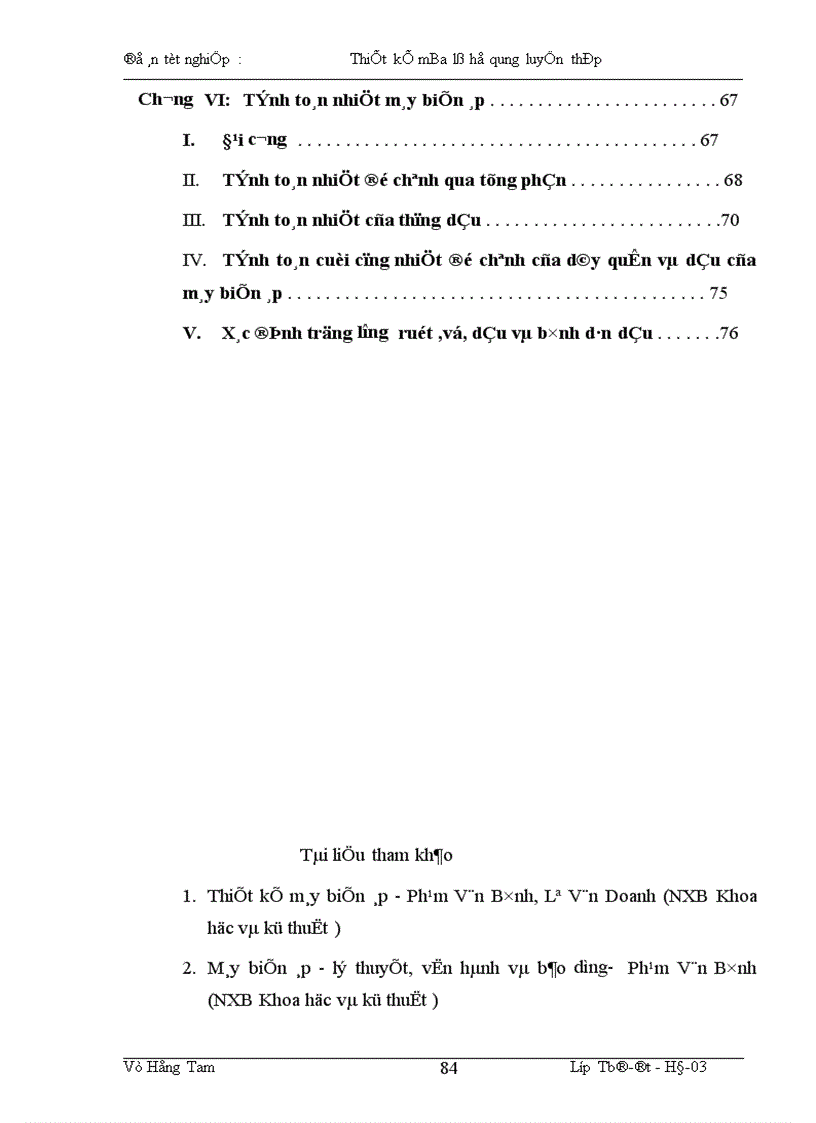 ®å ¸n tèt nghiÖp : ThiÕt kÕ mBa lß hå quang luyÖn thÐp

Ch­¬ng VI: TÝnh to¸n nhiÖt m¸y biÕn ¸p . . . . . . . . . . . . . . . . . . . . . . . . 67

I. §¹i c­¬ng . . . . . . . . . . . . . . . . . . . . . . . . . . . . . . . . . . . . . . . . . . 67

II. TÝnh to¸n nhiÖt ®é chªnh qua tõng phÇn . . . . . . . . . . . . . . . . 68

III. TÝnh to¸n nhiÖt cña thïng dÇu . . . . . . . . . . . . . . . . . . . . . . . . .70

IV. TÝnh to¸n cuèi cïng nhiÖt ®é chªnh cña d©y quÊn vµ dÇu cña m¸y biÕn ¸p . . . . . . . . . . . . . . . . . . . . . . . . . . . . . . . . . . . . . . . . . . . 75

V. X¸c ®Þnh träng l­îng ruét ,vá, dÇu vµ b×nh d·n dÇu . . . . . . .76

Tµi liÖu tham kh¶o

1. ThiÕt kÕ m¸y biÕn ¸p - Ph¹m V¨n B×nh, Lª V¨n Doanh (NXB Khoa häc vµ kü thuËt )

2. M¸y biÕn ¸p - lý thuyÕt, vËn hµnh vµ b¶o d­ìng- Ph¹m V¨n B×nh (NXB Khoa häc vµ kü thuËt )

Vò Hång Tam 84 Líp Tb®-®t - H§-03